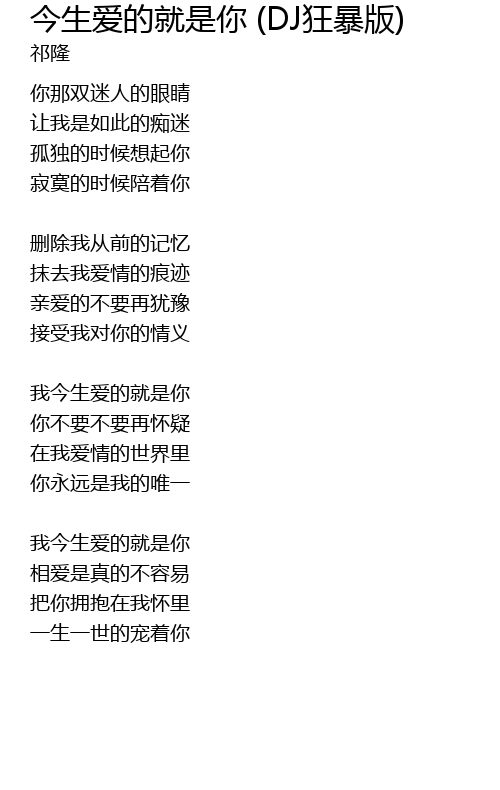 今生爱的就是你 (DJ狂暴版)
祁隆

你那双迷人的眼睛
让我是如此的痴迷
孤独的时候想起你
寂寞的时候陪着你

删除我从前的记忆
抹去我爱情的痕迹
亲爱的不要再犹豫
接受我对你的情义

我今生爱的就是你
你不要不要再怀疑
在我爱情的世界里
你永远是我的唯一

我今生爱的就是你
相爱是真的不容易
把你拥抱在我怀里
一生一世的宠着你